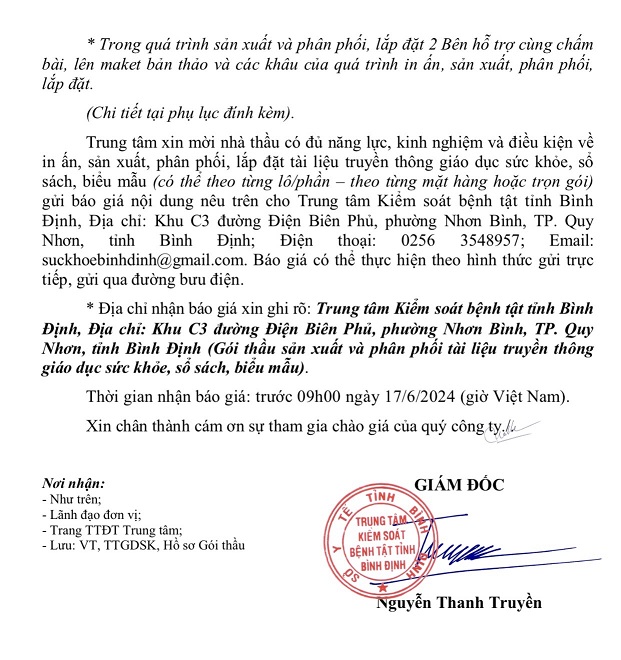 * Trong quá trình sản xuất và phân phối, lắp đặt 2 Bên hỗ trợ cùng chấm bài, lên maket bản thảo và các khâu của quá trình in ấn, sản xuất, phân phối, lắp đặt.

(Chi tiết tại phụ lục đính kèm).

Trung tâm xin mời nhà thầu có đủ năng lực, kinh nghiệm và điều kiện về in ấn, sản xuất, phân phối, lắp đặt tài liệu truyền thông giáo dục sức khỏe, sổ sách, biểu mẫu (có thể theo từng lô/phần – theo từng mặt hàng hoặc trọn gói) gửi báo giá nội dung nêu trên cho Trung tâm Kiểm soát bệnh tật tỉnh Bình Định, Địa chỉ: Khu C3 đường Điện Biên Phủ, phường Nhơn Bình, TP. Quy Nhơn, tỉnh Bình Định; Điện thoại: 0256 3548957; Email: suckhoebinhdinh@gmail.com. Báo giá có thể thực hiện theo hình thức gửi trực tiếp, gửi qua đường bưu điện.

* Địa chỉ nhận báo giá xin ghi rõ: Trung tâm Kiểm soát bệnh tật tỉnh Bình Định, Địa chỉ: Khu C3 đường Điện Biên Phủ, phường Nhơn Bình, TP. Quy Nhơn, tỉnh Bình Định (Gói thầu sản xuất và phân phối tài liệu truyền thông giáo dục sức khỏe, sổ sách, biểu mẫu).

Thời gian nhận báo giá: trước 09h00 ngày 17/6/2024 (giờ Việt Nam).

Xin chân thành cám ơn sự tham gia chào giá của quý công ty.

Nơi nhận:
- Như trên;
- Lãnh đạo đơn vị;
- Trang TTĐT Trung tâm;
- Lưu: VT, TTGDSK, Hồ sơ Gói thầu

GIÁM ĐỐC

SỞ Y TẾ TỈNH BÌNH ĐỊNH
TRUNG TÂM KIỂM SOÁT BỆNH TẬT TỈNH BÌNH ĐỊNH

Nguyễn Thanh Truyền